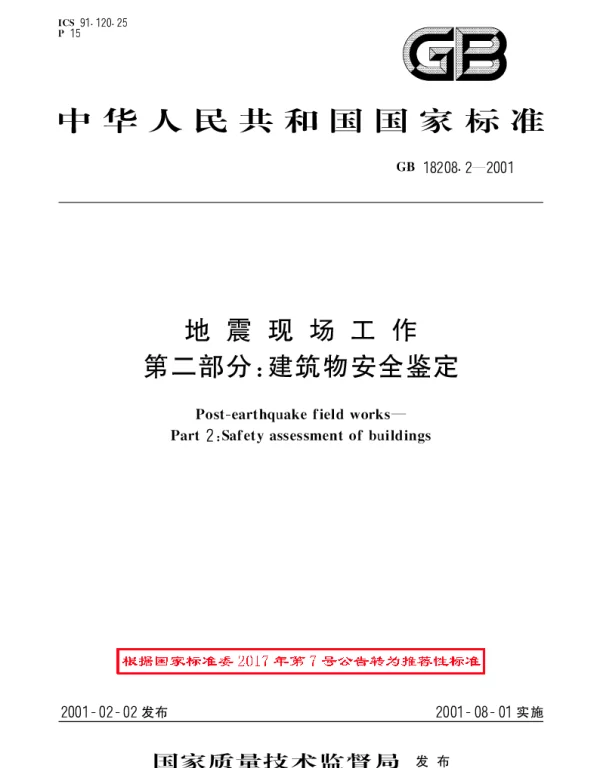 ICS 91.120.25
P 15

GB

中华人民共和国国家标准

GB 18208.2—2001

地震现场工作
第二部分:建筑物安全鉴定

Post-earthquake field works—
Part 2:Safety assessment of buildings

根据国家标准委2017年第7号公告转为推荐性标准

2001-02-02发布 2001-08-01实施

国家质量技术监督局 发布